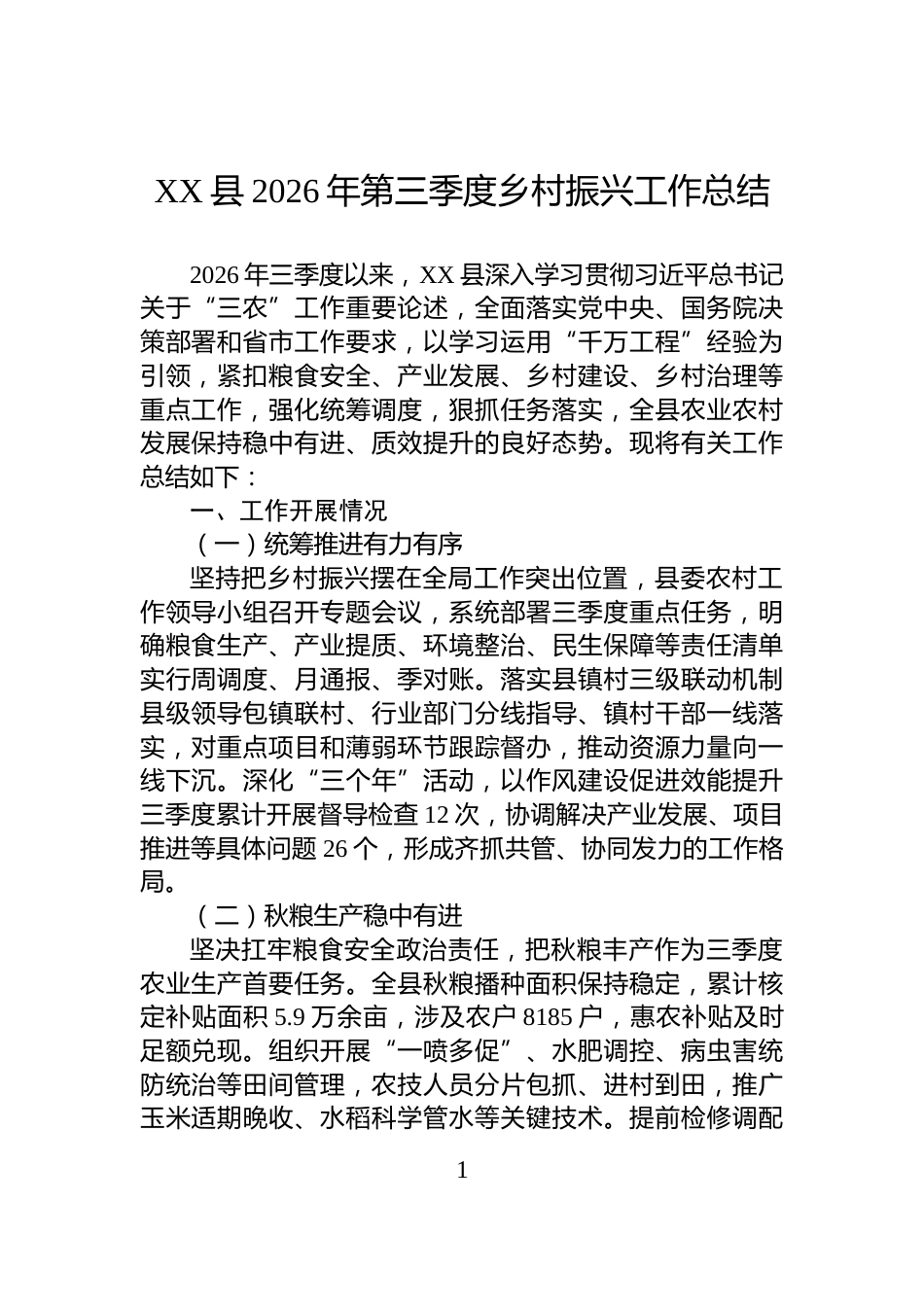 XX县2026年第三季度乡村振兴工作总结

2026年三季度以来，XX县深入学习贯彻习近平总书记关于“三农”工作重要论述，全面落实党中央、国务院决策部署和省市工作要求，以学习运用“千万工程”经验为引领，紧扣粮食安全、产业发展、乡村建设、乡村治理等重点工作，强化统筹调度，狠抓任务落实，全县农业农村发展保持稳中有进、质效提升的良好态势。现将有关工作总结如下：

一、工作开展情况

（一）统筹推进有力有序

坚持把乡村振兴摆在全局工作突出位置，县委农村工作领导小组召开专题会议，系统部署三季度重点任务，明确粮食生产、产业提质、环境整治、民生保障等责任清单实行周调度、月通报、季对账。落实县镇村三级联动机制县级领导包镇联村、行业部门分线指导、镇村干部一线落实，对重点项目和薄弱环节跟踪督办，推动资源力量向一线下沉。深化“三个年”活动，以作风建设促进效能提升三季度累计开展督导检查12次，协调解决产业发展、项目推进等具体问题26个，形成齐抓共管、协同发力的工作格局。

（二）秋粮生产稳中有进

坚决扛牢粮食安全政治责任，把秋粮丰产作为三季度农业生产首要任务。全县秋粮播种面积保持稳定，累计核定补贴面积5.9万余亩，涉及农户8185户，惠农补贴及时足额兑现。组织开展“一喷多促”、水肥调控、病虫害统防统治等田间管理，农技人员分片包抓、进村到田，推广玉米适期晚收、水稻科学管水等关键技术。提前检修调配

1